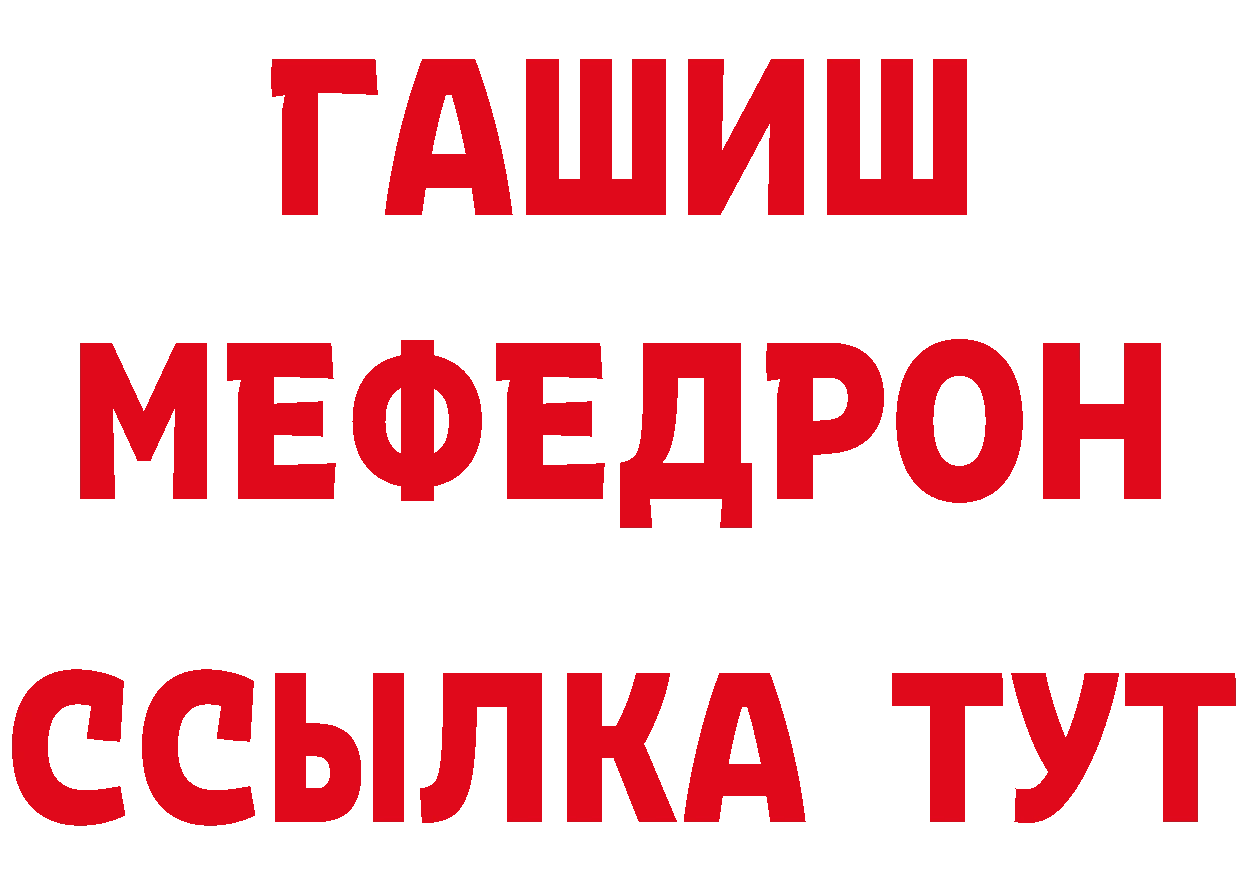 ГАШИШ
МЕФЕДРОН
ССЫЛКА ТУТ